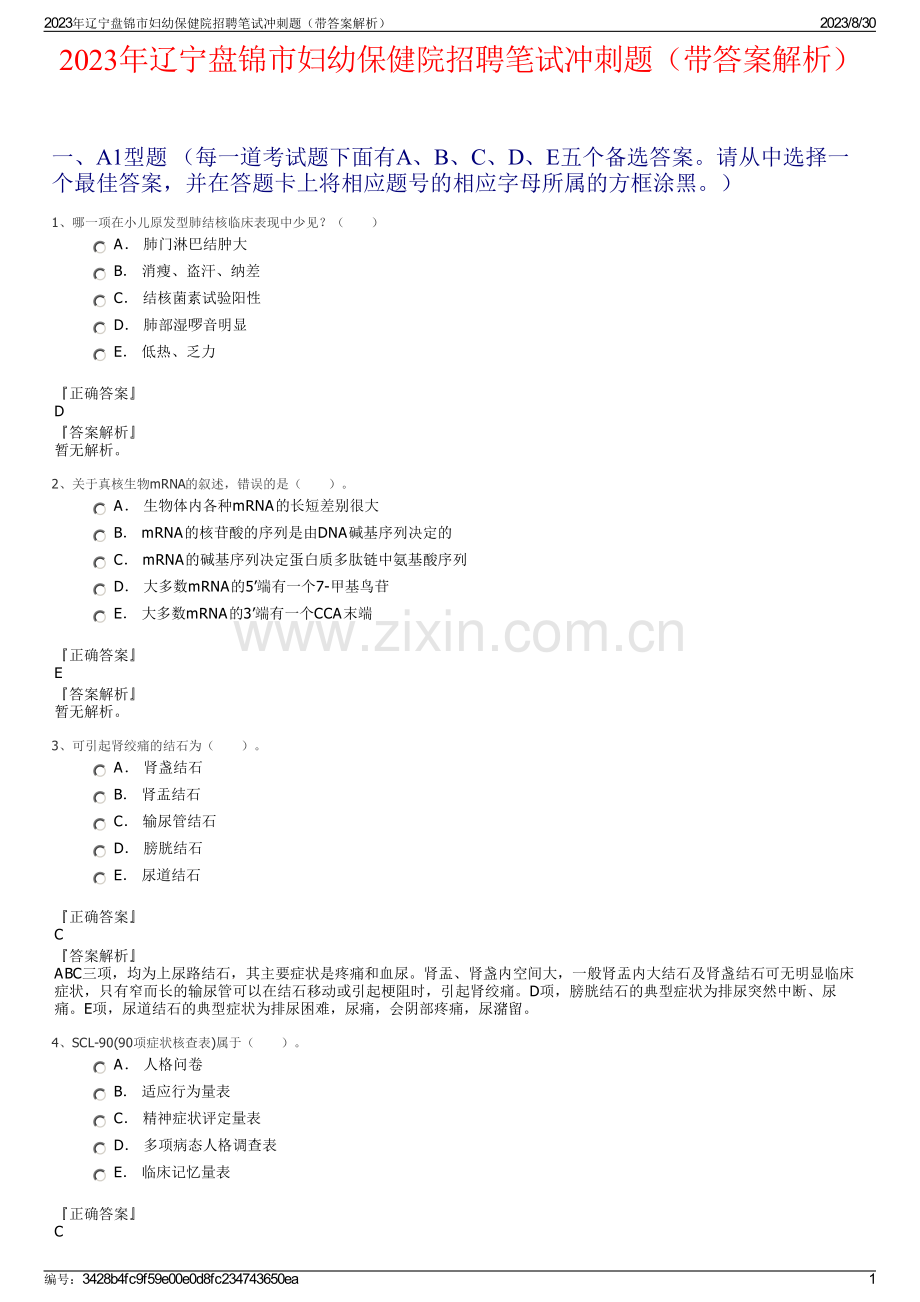 2023年辽宁盘锦市妇幼保健院招聘笔试冲刺题（带答案解析） 2023/8/30

2023年辽宁盘锦市妇幼保健院招聘笔试冲刺题（带答案解析）

一、A1型题（每一道考试题下面有A、B、C、D、E五个备选答案。请从中选择一个最佳答案，并在答题卡上将相应题号的相应字母所属的方框涂黑。）

1、哪一项在小儿原发型肺结核临床表现中少见？（　　）

A． 肺门淋巴结肿大

B． 消瘦、盗汗、纳差

C． 结核菌素试验阳性

D． 肺部湿啰音明显

E． 低热、乏力

『正确答案』
D

『答案解析』
暂无解析。

2、关于真核生物mRNA的叙述，错误的是（　　）。

A． 生物体内各种mRNA的长短差别很大

B． mRNA的核苷酸的序列是由DNA碱基序列决定的

C． mRNA的碱基序列决定蛋白质多肽链中氨基酸序列

D． 大多数mRNA的5′端有一个7-甲基鸟苷

E． 大多数mRNA的3′端有一个CCA末端

『正确答案』
E

『答案解析』
暂无解析。

3、可引起肾绞痛的结石为（　　）。

A． 肾盏结石

B． 肾盂结石

C． 输尿管结石

D． 膀胱结石

E． 尿道结石

『正确答案』
C

『答案解析』
ABC三项，均为上尿路结石，其主要症状是疼痛和血尿。肾盂、肾盏内空间大，一般肾盂内大结石及肾盏结石可无明显临床症状，只有窄而长的输尿管可以在结石移动或引起梗阻时，引起肾绞痛。D项，膀胱结石的典型症状为排尿突然中断、尿痛。E项，尿道结石的典型症状为排尿困难，尿痛，会阴部疼痛，尿潴留。

4、SCL-90(90项症状核查表)属于（　　）。

A． 人格问卷

B． 适应行为量表

C． 精神症状评定量表

D． 多项病态人格调查表

E． 临床记忆量表

『正确答案』
C

编号：3428b4fc9f59e00e0d8fc234743650ea 1

www.zixin.com.cn